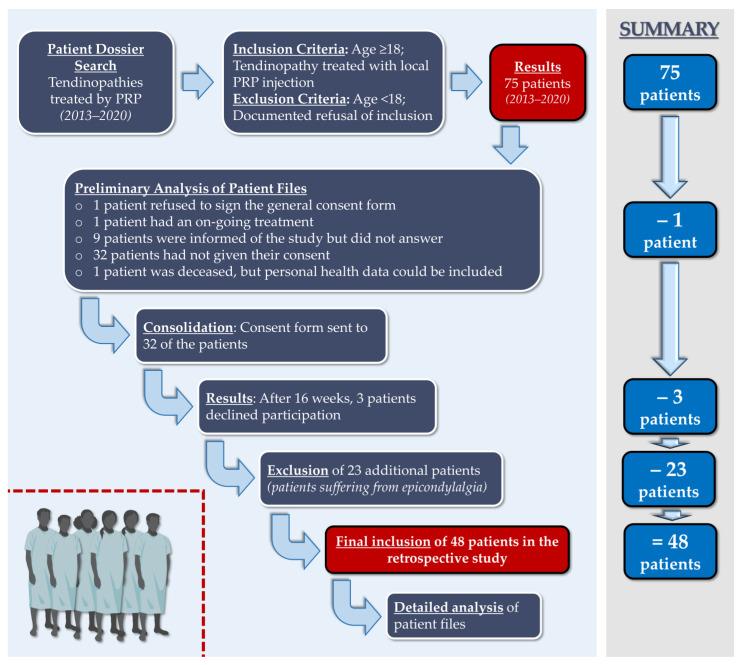 Patient Dossier Search
Tendinopathies treated by PRP
(2013–2020)

Inclusion Criteria: Age ≥18; Tendinopathy treated with local PRP injection
Exclusion Criteria: Age <18; Documented refusal of inclusion

Results
75 patients
(2013–2020)

Preliminary Analysis of Patient Files
o 1 patient refused to sign the general consent form
o 1 patient had an on-going treatment
o 9 patients were informed of the study but did not answer
o 32 patients had not given their consent
o 1 patient was deceased, but personal health data could be included

Consolidation: Consent form sent to 32 of the patients

Results: After 16 weeks, 3 patients declined participation

Exclusion of 23 additional patients (patients suffering from epicondylalgia)

Final inclusion of 48 patients in the retrospective study

Detailed analysis of patient files

SUMMARY

75 patients

– 1 patient

– 3 patients

– 23 patients

= 48 patients